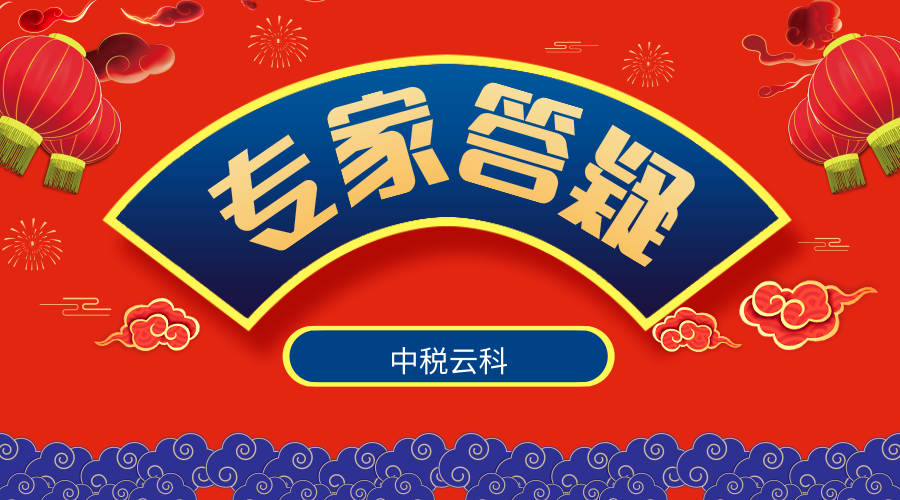 专家答疑

中税云科